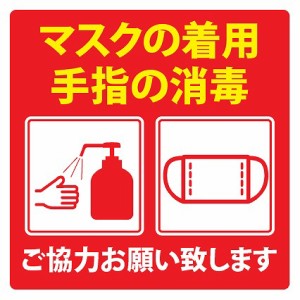 マスクの着用
手指の消毒

ご協力お願い致します